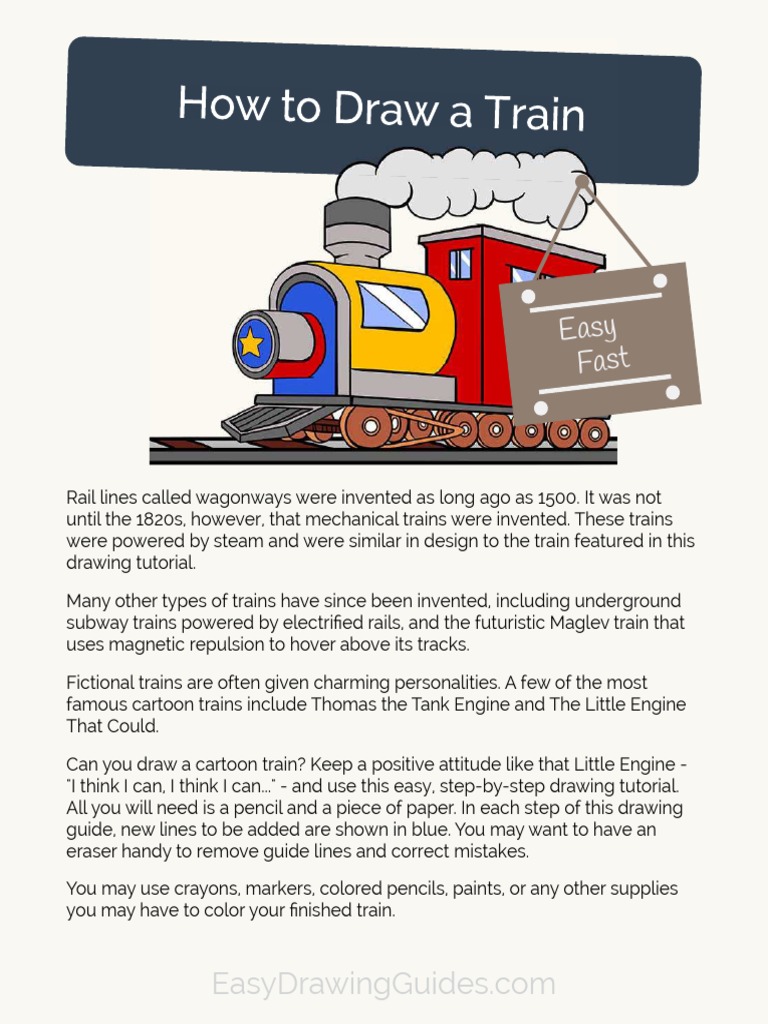 How to Draw a Train

Easy
Fast

Rail lines called wagonways were invented as long ago as 1500. It was not until the 1820s, however, that mechanical trains were invented. These trains were powered by steam and were similar in design to the train featured in this drawing tutorial.

Many other types of trains have since been invented, including underground subway trains powered by electrified rails, and the futuristic Maglev train that uses magnetic repulsion to hover above its tracks.

Fictional trains are often given charming personalities. A few of the most famous cartoon trains include Thomas the Tank Engine and The Little Engine That Could.

Can you draw a cartoon train? Keep a positive attitude like that Little Engine - "I think I can, I think I can..." - and use this easy, step-by-step drawing tutorial. All you will need is a pencil and a piece of paper. In each step of this drawing guide, new lines to be added are shown in blue. You may want to have an eraser handy to remove guide lines and correct mistakes.

You may use crayons, markers, colored pencils, paints, or any other supplies you may have to color your finished train.

EasyDrawingGuides.com